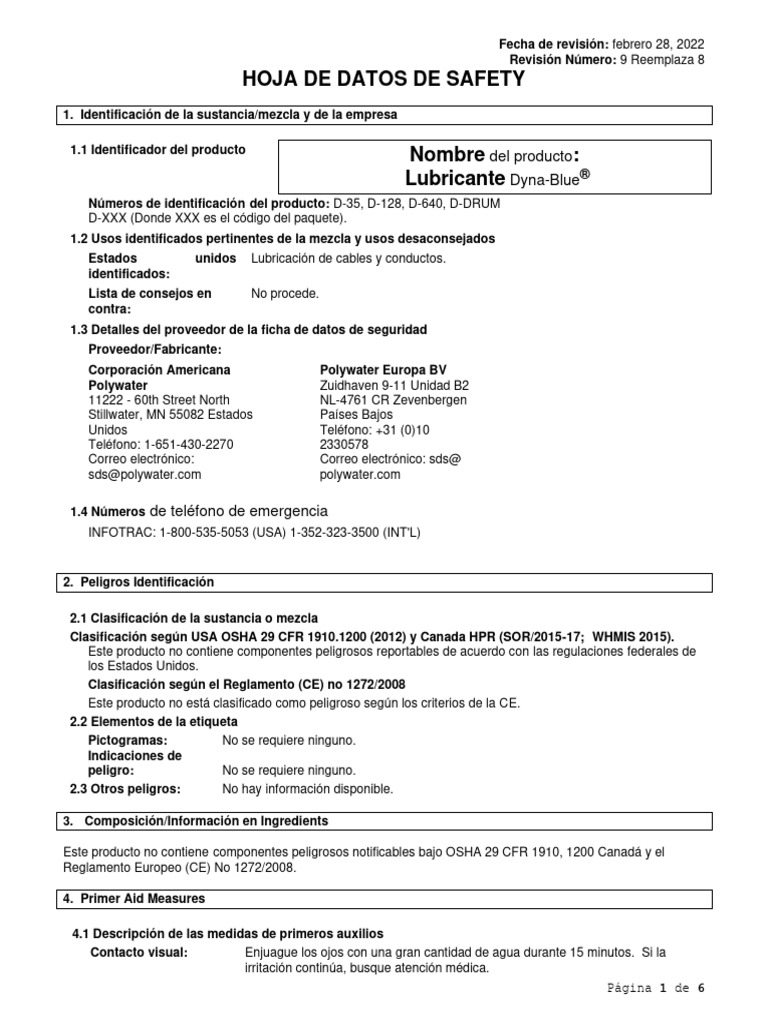 Fecha de revisión: febrero 28, 2022
Revisión Número: 9 Reemplaza 8

HOJA DE DATOS DE SAFETY

1. Identificación de la sustancia/mezcla y de la empresa

1.1 Identificador del producto

Nombre del producto:
Lubricante Dyna-Blue®

Números de identificación del producto: D-35, D-128, D-640, D-DRUM D-XXX (Donde XXX es el código del paquete).

1.2 Usos identificados pertinentes de la mezcla y usos desaconsejados

Estados unidos identificados: Lubricación de cables y conductos.

Lista de consejos en contra: No procede.

1.3 Detalles del proveedor de la ficha de datos de seguridad

Proveedor/Fabricante:

Corporación Americana Polywater
11222 - 60th Street North
Stillwater, MN 55082 Estados Unidos
Teléfono: 1-651-430-2270
Correo electrónico: sds@polywater.com

Polywater Europa BV
Zuidhaven 9-11 Unidad B2
NL-4761 CR Zevenbergen
Países Bajos
Teléfono: +31 (0)10 2330578
Correo electrónico: sds@ polywater.com

1.4 Números de teléfono de emergencia
INFOTRAC: 1-800-535-5053 (USA) 1-352-323-3500 (INT'L)

2. Peligros Identificación

2.1 Clasificación de la sustancia o mezcla
Clasificación según USA OSHA 29 CFR 1910.1200 (2012) y Canada HPR (SOR/2015-17; WHMIS 2015).
Este producto no contiene componentes peligrosos reportables de acuerdo con las regulaciones federales de los Estados Unidos.

Clasificación según el Reglamento (CE) no 1272/2008
Este producto no está clasificado como peligroso según los criterios de la CE.

2.2 Elementos de la etiqueta
Pictogramas: No se requiere ninguno.
Indicaciones de peligro: No se requiere ninguno.
2.3 Otros peligros: No hay información disponible.

3. Composición/Información en Ingredients

Este producto no contiene componentes peligrosos notificables bajo OSHA 29 CFR 1910, 1200 Canadá y el Reglamento Europeo (CE) No 1272/2008.

4. Primer Aid Measures

4.1 Descripción de las medidas de primeros auxilios
Contacto visual: Enjuague los ojos con una gran cantidad de agua durante 15 minutos. Si la irritación continúa, busque atención médica.

Página 1 de 6